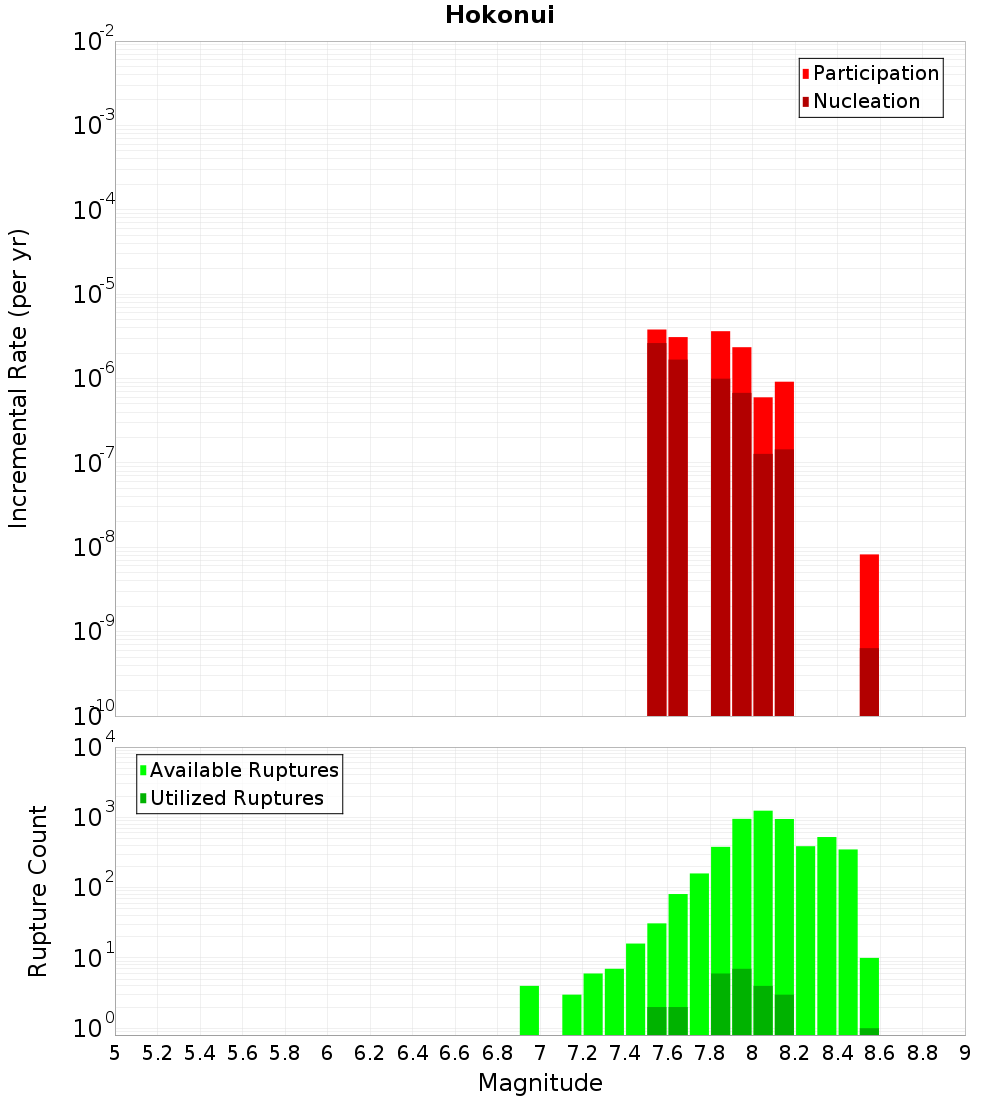 Hokonui

Participation
Nucleation

Incremental Rate (per yr)

$10^{-2}$
$10^{-3}$
$10^{-4}$
$10^{-5}$
$10^{-6}$
$10^{-7}$
$10^{-8}$
$10^{-9}$
$10^{-10}$

Available Ruptures
Utilized Ruptures

Rupture Count

$10^{4}$
$10^{3}$
$10^{2}$
$10^{1}$
$10^{0}$

5 5.2 5.4 5.6 5.8 6 6.2 6.4 6.6 6.8 7 7.2 7.4 7.6 7.8 8 8.2 8.4 8.6 8.8 9

Magnitude